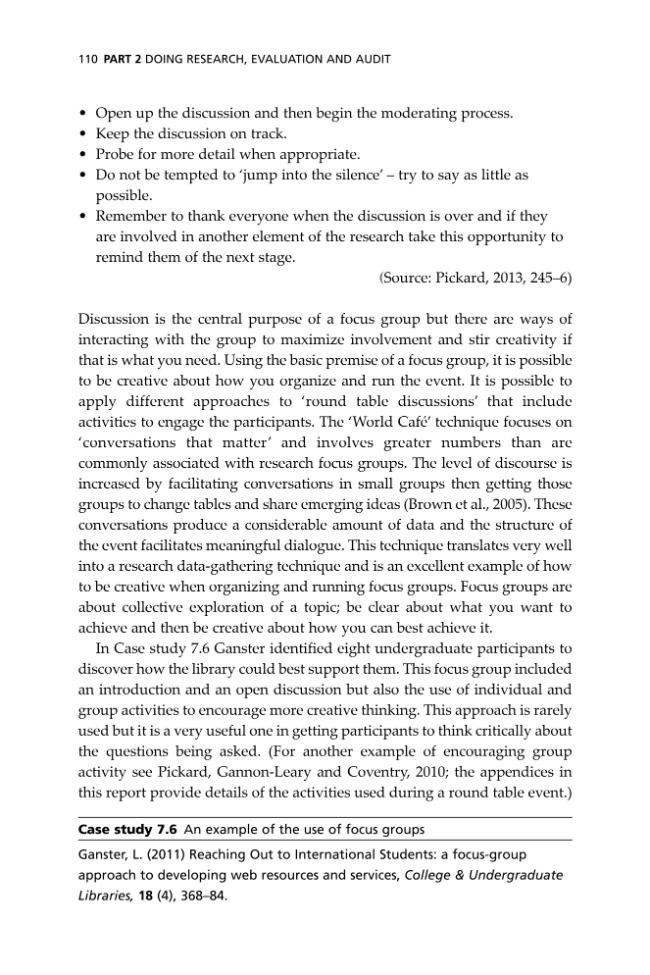 110 PART 2 DOING RESEARCH, EVALUATION AND AUDIT

• Open up the discussion and then begin the moderating process.
• Keep the discussion on track.
• Probe for more detail when appropriate.
• Do not be tempted to 'jump into the silence' – try to say as little as possible.
• Remember to thank everyone when the discussion is over and if they are involved in another element of the research take this opportunity to remind them of the next stage.

(Source: Pickard, 2013, 245–6)

Discussion is the central purpose of a focus group but there are ways of interacting with the group to maximize involvement and stir creativity if that is what you need. Using the basic premise of a focus group, it is possible to be creative about how you organize and run the event. It is possible to apply different approaches to 'round table discussions' that include activities to engage the participants. The 'World Café' technique focuses on 'conversations that matter' and involves greater numbers than are commonly associated with research focus groups. The level of discourse is increased by facilitating conversations in small groups then getting those groups to change tables and share emerging ideas (Brown et al., 2005). These conversations produce a considerable amount of data and the structure of the event facilitates meaningful dialogue. This technique translates very well into a research data-gathering technique and is an excellent example of how to be creative when organizing and running focus groups. Focus groups are about collective exploration of a topic; be clear about what you want to achieve and then be creative about how you can best achieve it.

In Case study 7.6 Ganster identified eight undergraduate participants to discover how the library could best support them. This focus group included an introduction and an open discussion but also the use of individual and group activities to encourage more creative thinking. This approach is rarely used but it is a very useful one in getting participants to think critically about the questions being asked. (For another example of encouraging group activity see Pickard, Gannon-Leary and Coventry, 2010; the appendices in this report provide details of the activities used during a round table event.)

Case study 7.6 An example of the use of focus groups

Ganster, L. (2011) Reaching Out to International Students: a focus-group approach to developing web resources and services, College & Undergraduate Libraries, 18 (4), 368–84.